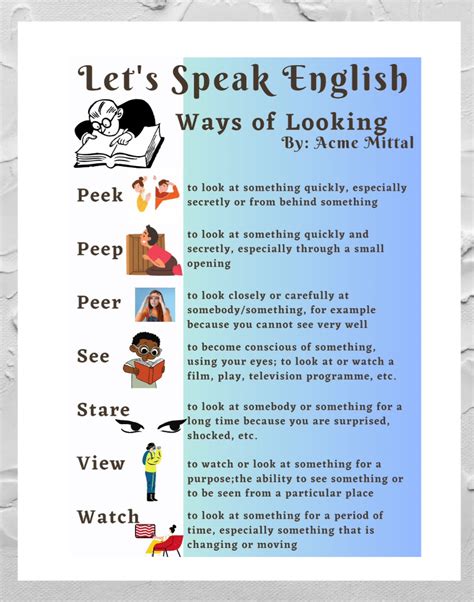 Let's Speak English

Ways of Looking
By: Acme Mittal

Peek
to look at something quickly, especially secretly or from behind something

Peep
to look at something quickly and secretly, especially through a small opening

Peer
to look closely or carefully at somebody/something, for example because you cannot see very well

See
to become conscious of something, using your eyes; to look at or watch a film, play, television programme, etc.

Stare
to look at somebody or something for a long time because you are surprised, shocked, etc.

View
to watch or look at something for a purpose;the ability to see something or to be seen from a particular place

Watch
to look at something for a period of time, especially something that is changing or moving